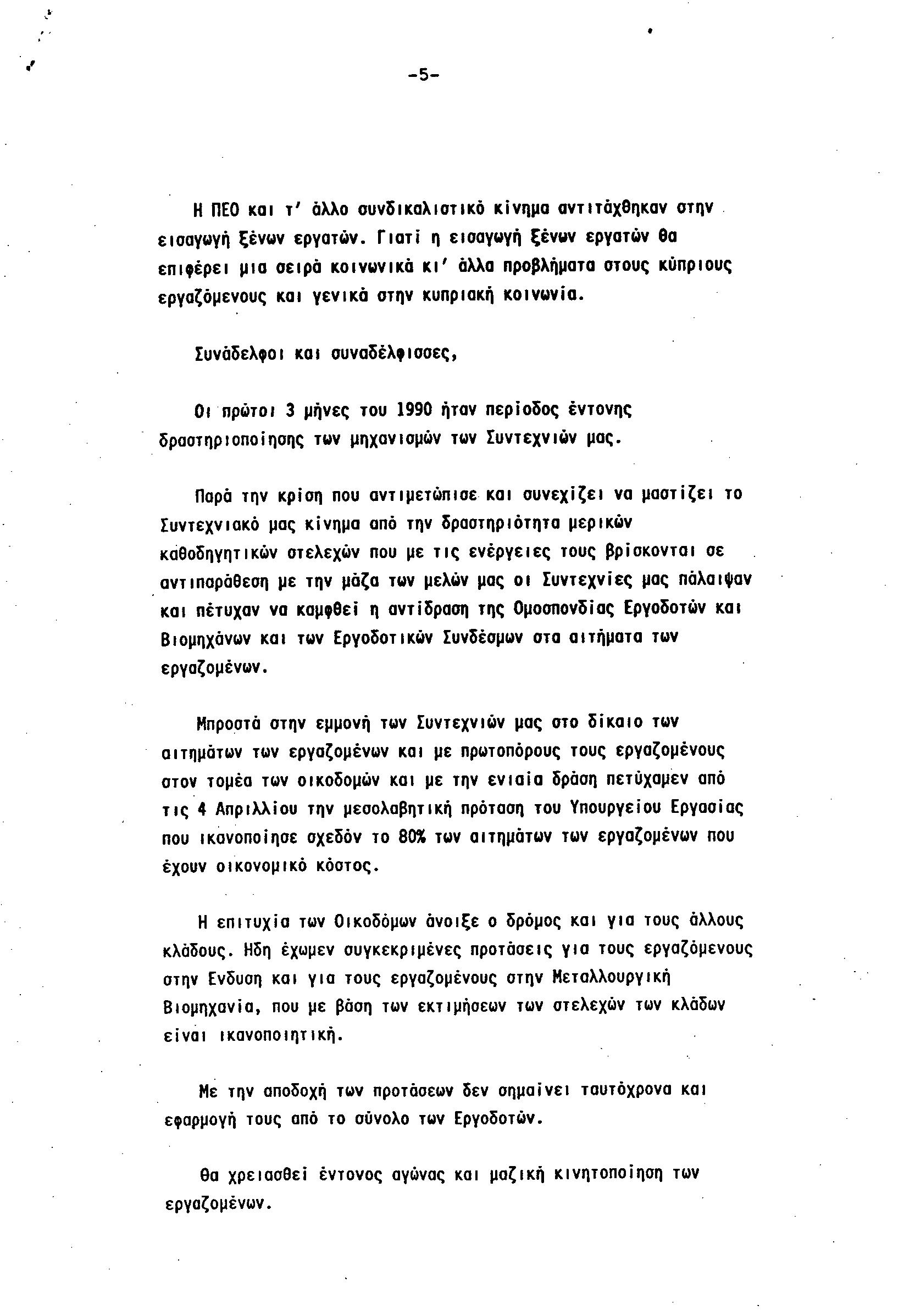 -5-

Η ΠΕΟ και τ' άλλο συνδικαλιστικό κίνημα αντιτάχθηκαν στην εισαγωγή ξένων εργατών. Γιατί η εισαγωγή ξένων εργατών θα επιφέρει μια σειρά κοινωνικά κι' άλλα προβλήματα στους κύπριους εργαζόμενους και γενικά στην κυπριακή κοινωνία.

Συνάδελφοι και συναδέλφισσες,

Οι πρώτοι 3 μήνες του 1990 ήταν περίοδος έντονης δραστηριοποίησης των μηχανισμών των Συντεχνιών μας.

Παρά την κρίση που αντιμετώπισε και συνεχίζει να μαστίζει το Συντεχνιακό μας κίνημα από την δραστηριότητα μερικών καθοδηγητικών στελεχών που με τις ενέργειες τους βρίσκονται σε αντιπαράθεση με την μάζα των μελών μας οι Συντεχνίες μας πάλαιψαν και πέτυχαν να καμφθεί η αντίδραση της Ομοσπονδίας Εργοδοτών και Βιομηχάνων και των Εργοδοτικών Συνδέσμων στα αιτήματα των εργαζομένων.

Μπροστά στην εμμονή των Συντεχνιών μας στο δίκαιο των αιτημάτων των εργαζομένων και με πρωτοπόρους τους εργαζομένους στον τομέα των οικοδομών και με την ενιαία δράση πετύχαμεν από τις 4 Απριλλίου την μεσολαβητική πρόταση του Υπουργείου Εργασίας που ικανοποίησε σχεδόν το 80% των αιτημάτων των εργαζομένων που έχουν οικονομικό κόστος.

Η επιτυχία των Οικοδόμων άνοιξε ο δρόμος και για τους άλλους κλάδους. Ηδη έχωμεν συγκεκριμένες προτάσεις για τους εργαζόμενους στην Ενδυση και για τους εργαζομένους στην Μεταλλουργική Βιομηχανία, που με βάση των εκτιμήσεων των στελεχών των κλάδων είναι ικανοποιητική.

Με την αποδοχή των προτάσεων δεν σημαίνει ταυτόχρονα και εφαρμογή τους από το σύνολο των Εργοδοτών.

Θα χρειασθεί έντονος αγώνας και μαζική κινητοποίηση των εργαζομένων.